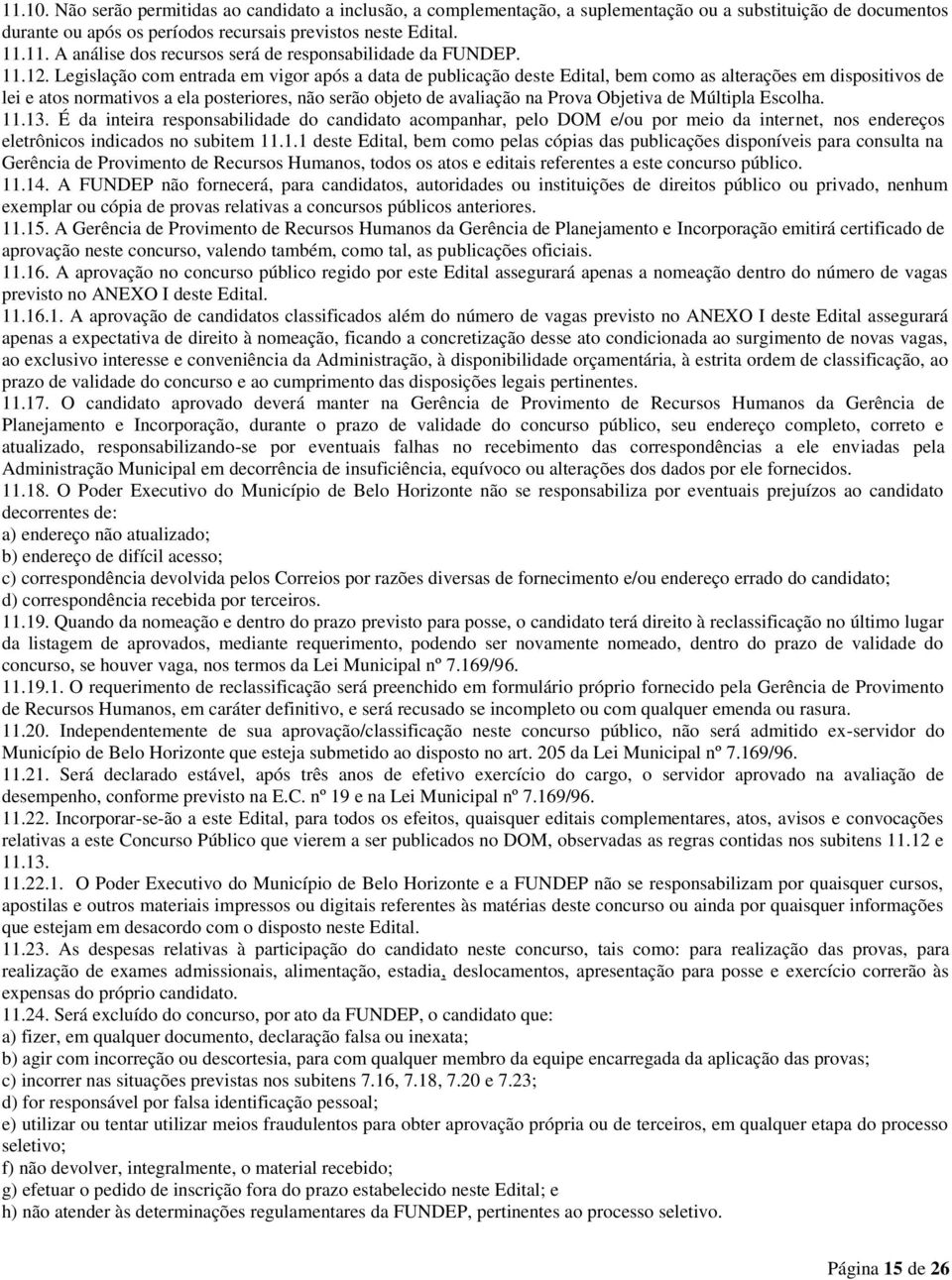 11.10. Não serão permitidas ao candidato a inclusão, a complementação, a suplementação ou a substituição de documentos durante ou após os períodos recursais previstos neste Edital.
11.11. A análise dos recursos será de responsabilidade da FUNDEP.
11.12. Legislação com entrada em vigor após a data de publicação deste Edital, bem como as alterações em dispositivos de lei e atos normativos a ela posteriores, não serão objeto de avaliação na Prova Objetiva de Múltipla Escolha.
11.13. É da inteira responsabilidade do candidato acompanhar, pelo DOM e/ou por meio da internet, nos endereços eletrônicos indicados no subitem 11.1.1 deste Edital, bem como pelas cópias das publicações disponíveis para consulta na Gerência de Provimento de Recursos Humanos, todos os atos e editais referentes a este concurso público.
11.14. A FUNDEP não fornecerá, para candidatos, autoridades ou instituições de direitos público ou privado, nenhum exemplar ou cópia de provas relativas a concursos públicos anteriores.
11.15. A Gerência de Provimento de Recursos Humanos da Gerência de Planejamento e Incorporação emitirá certificado de aprovação neste concurso, valendo também, como tal, as publicações oficiais.
11.16. A aprovação no concurso público regido por este Edital assegurará apenas a nomeação dentro do número de vagas previsto no ANEXO I deste Edital.
11.16.1. A aprovação de candidatos classificados além do número de vagas previsto no ANEXO I deste Edital assegurará apenas a expectativa de direito à nomeação, ficando a concretização desse ato condicionada ao surgimento de novas vagas, ao exclusivo interesse e conveniência da Administração, à disponibilidade orçamentária, à estrita ordem de classificação, ao prazo de validade do concurso e ao cumprimento das disposições legais pertinentes.
11.17. O candidato aprovado deverá manter na Gerência de Provimento de Recursos Humanos da Gerência de Planejamento e Incorporação, durante o prazo de validade do concurso público, seu endereço completo, correto e atualizado, responsabilizando-se por eventuais falhas no recebimento das correspondências a ele enviadas pela Administração Municipal em decorrência de insuficiência, equívoco ou alterações dos dados por ele fornecidos.
11.18. O Poder Executivo do Município de Belo Horizonte não se responsabiliza por eventuais prejuízos ao candidato decorrentes de:
a) endereço não atualizado;
b) endereço de difícil acesso;
c) correspondência devolvida pelos Correios por razões diversas de fornecimento e/ou endereço errado do candidato;
d) correspondência recebida por terceiros.
11.19. Quando da nomeação e dentro do prazo previsto para posse, o candidato terá direito à reclassificação no último lugar da listagem de aprovados, mediante requerimento, podendo ser novamente nomeado, dentro do prazo de validade do concurso, se houver vaga, nos termos da Lei Municipal nº 7.169/96.
11.19.1. O requerimento de reclassificação será preenchido em formulário próprio fornecido pela Gerência de Provimento de Recursos Humanos, em caráter definitivo, e será recusado se incompleto ou com qualquer emenda ou rasura.
11.20. Independentemente de sua aprovação/classificação neste concurso público, não será admitido ex-servidor do Município de Belo Horizonte que esteja submetido ao disposto no art. 205 da Lei Municipal nº 7.169/96.
11.21. Será declarado estável, após três anos de efetivo exercício do cargo, o servidor aprovado na avaliação de desempenho, conforme previsto na E.C. nº 19 e na Lei Municipal nº 7.169/96.
11.22. Incorporar-se-ão a este Edital, para todos os efeitos, quaisquer editais complementares, atos, avisos e convocações relativas a este Concurso Público que vierem a ser publicados no DOM, observadas as regras contidas nos subitens 11.12 e 11.13.
11.22.1. O Poder Executivo do Município de Belo Horizonte e a FUNDEP não se responsabilizam por quaisquer cursos, apostilas e outros materiais impressos ou digitais referentes às matérias deste concurso ou ainda por quaisquer informações que estejam em desacordo com o disposto neste Edital.
11.23. As despesas relativas à participação do candidato neste concurso, tais como: para realização das provas, para realização de exames admissionais, alimentação, estadia, deslocamentos, apresentação para posse e exercício correrão às expensas do próprio candidato.
11.24. Será excluído do concurso, por ato da FUNDEP, o candidato que:
a) fizer, em qualquer documento, declaração falsa ou inexata;
b) agir com incorreção ou descortesia, para com qualquer membro da equipe encarregada da aplicação das provas;
c) incorrer nas situações previstas nos subitens 7.16, 7.18, 7.20 e 7.23;
d) for responsável por falsa identificação pessoal;
e) utilizar ou tentar utilizar meios fraudulentos para obter aprovação própria ou de terceiros, em qualquer etapa do processo seletivo;
f) não devolver, integralmente, o material recebido;
g) efetuar o pedido de inscrição fora do prazo estabelecido neste Edital; e
h) não atender às determinações regulamentares da FUNDEP, pertinentes ao processo seletivo.

Página 15 de 26